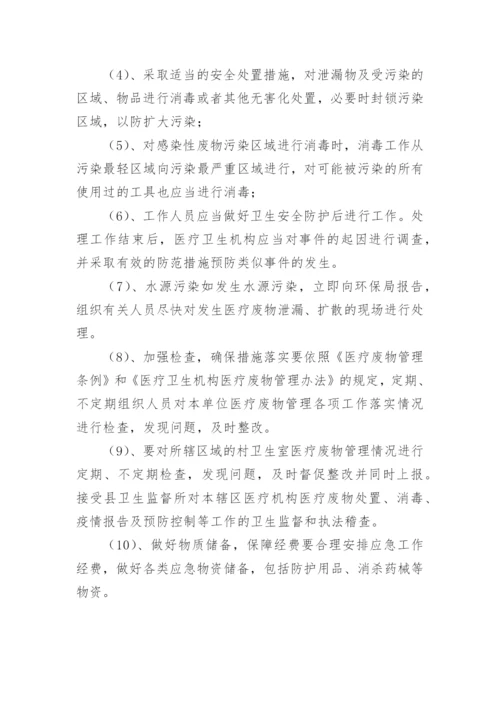 (4)、采取适当的安全处置措施，对泄漏物及受污染的区域、物品进行消毒或者其他无害化处置，必要时封锁污染区域，以防扩大污染；

(5)、对感染性废物污染区域进行消毒时，消毒工作从污染最轻区域向污染最严重区域进行，对可能被污染的所有使用过的工具也应当进行消毒；

(6)、工作人员应当做好卫生安全防护后进行工作。处理工作结束后，医疗卫生机构应当对事件的起因进行调查，并采取有效的防范措施预防类似事件的发生。

(7)、水源污染如发生水源污染，立即向环保局报告，组织有关人员尽快对发生医疗废物泄漏、扩散的现场进行处理。

(8)、加强检查，确保措施落实要依照《医疗废物管理条例》和《医疗卫生机构医疗废物管理办法》的规定，定期、不定期组织人员对本单位医疗废物管理各项工作落实情况进行检查，发现问题，及时整改。

(9)、要对所辖区域的村卫生室医疗废物管理情况进行定期、不定期检查，发现问题，及时督促整改并同时上报。接受县卫生监督所对本辖区医疗机构医疗废物处置、消毒、疫情报告及预防控制等工作的卫生监督和执法稽查。

(10)、做好物质储备，保障经费要合理安排应急工作经费，做好各类应急物资储备，包括防护用品、消杀药械等物资。